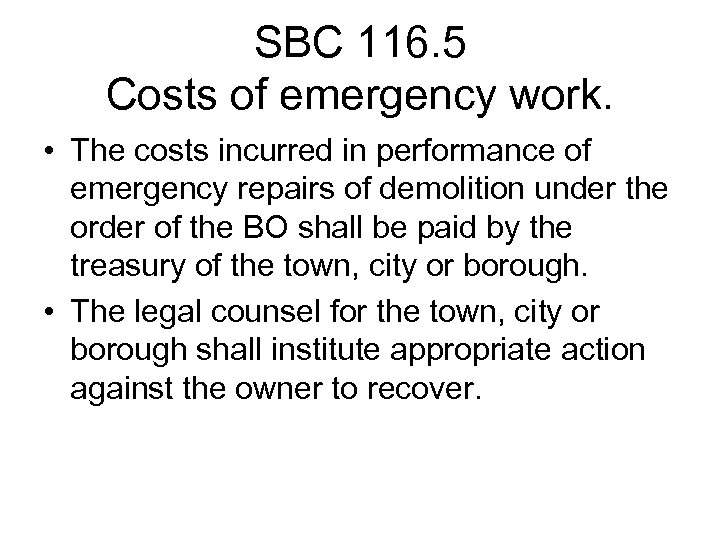 SBC 116.5
Costs of emergency work.

• The costs incurred in performance of emergency repairs of demolition under the order of the BO shall be paid by the treasury of the town, city or borough.
• The legal counsel for the town, city or borough shall institute appropriate action against the owner to recover.